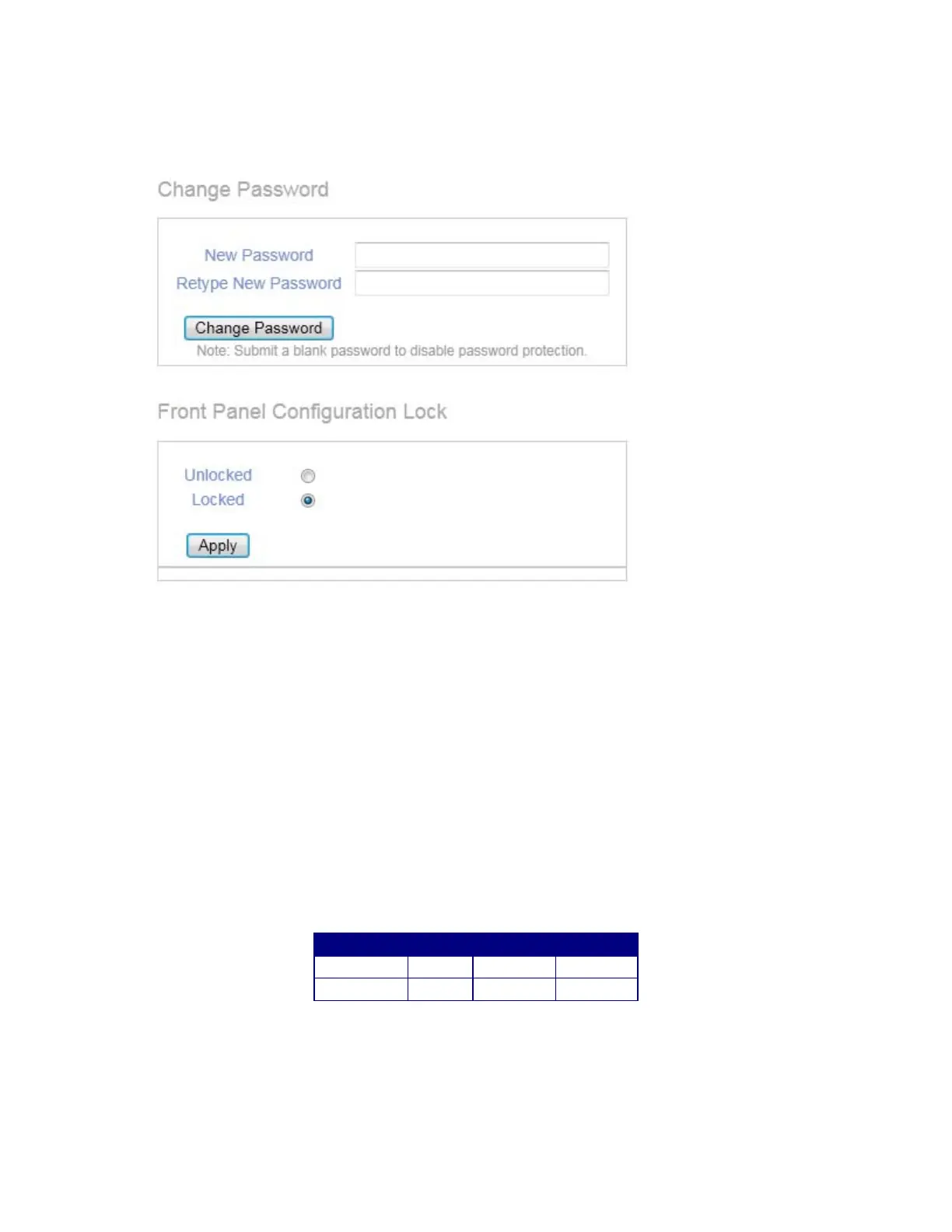 Change Password

New Password
Retype New Password

Change Password
Note: Submit a blank password to disable password protection.

Front Panel Configuration Lock

Unlocked
Locked

Apply